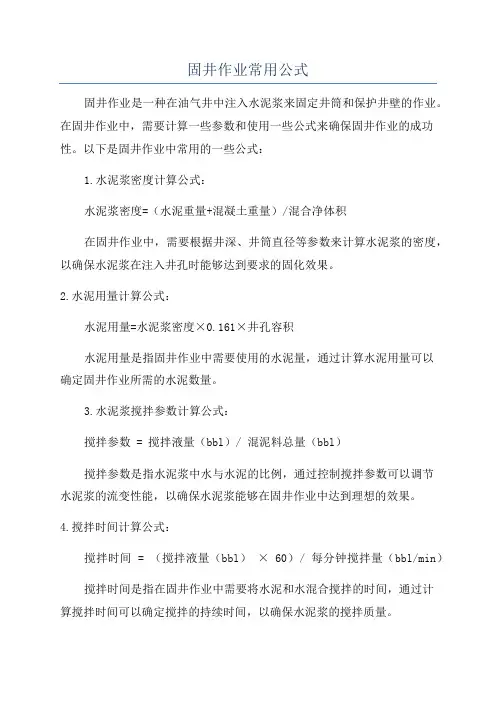 固井作业常用公式

固井作业是一种在油气井中注入水泥浆来固定井筒和保护井壁的作业。在固井作业中，需要计算一些参数和使用一些公式来确保固井作业的成功性。以下是固井作业中常用的一些公式：

1.水泥浆密度计算公式：

水泥浆密度=（水泥重量+混凝土重量）/混合净体积

在固井作业中，需要根据井深、井筒直径等参数来计算水泥浆的密度，以确保水泥浆在注入井孔时能够达到要求的固化效果。

2.水泥用量计算公式：

水泥用量=水泥浆密度×0.161×井孔容积

水泥用量是指固井作业中需要使用的水泥量，通过计算水泥用量可以确定固井作业所需的水泥数量。

3.水泥浆搅拌参数计算公式：

搅拌参数 = 搅拌液量（bbl）/ 混泥料总量（bbl）

搅拌参数是指水泥浆中水与水泥的比例，通过控制搅拌参数可以调节水泥浆的流变性能，以确保水泥浆能够在固井作业中达到理想的效果。

4.搅拌时间计算公式：

搅拌时间 = （搅拌液量（bbl） × 60）/ 每分钟搅拌量（bbl/min）

搅拌时间是指在固井作业中需要将水泥和水混合搅拌的时间，通过计算搅拌时间可以确定搅拌的持续时间，以确保水泥浆的搅拌质量。